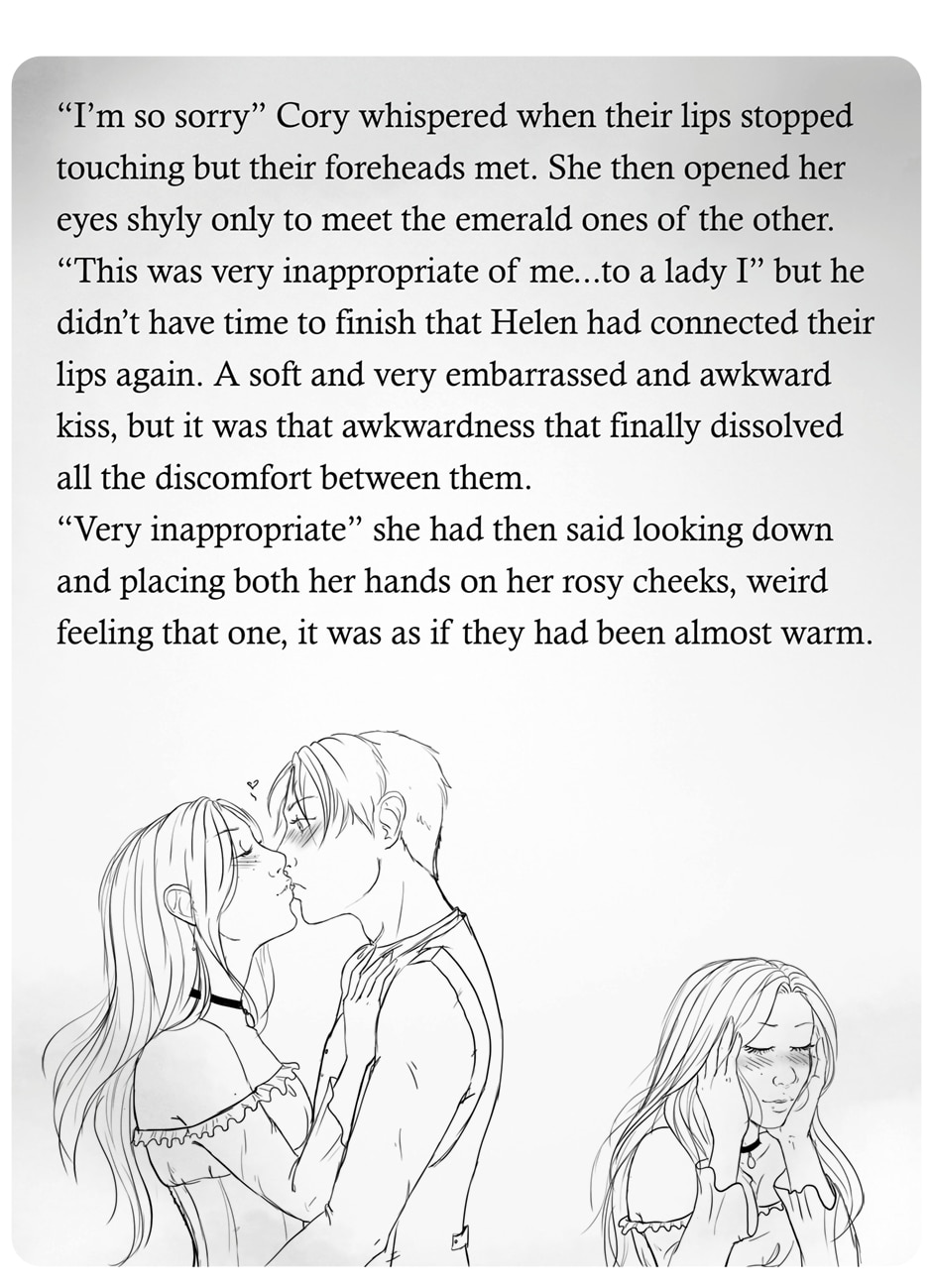 "I'm so sorry" Cory whispered when their lips stopped touching but their foreheads met. She then opened her eyes shyly only to meet the emerald ones of the other.
"This was very inappropriate of me...to a lady I" but he didn't have time to finish that Helen had connected their lips again. A soft and very embarrassed and awkward kiss, but it was that awkwardness that finally dissolved all the discomfort between them.
"Very inappropriate" she had then said looking down and placing both her hands on her rosy cheeks, weird feeling that one, it was as if they had been almost warm.